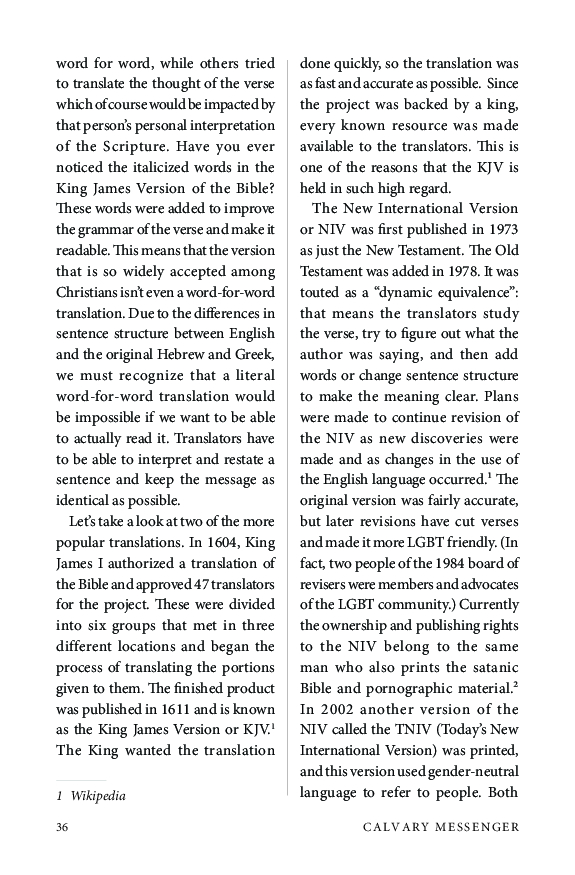 word for word, while others tried to translate the thought of the verse which of course would be impacted by that person's personal interpretation of the Scripture. Have you ever noticed the italicized words in the King James Version of the Bible? These words were added to improve the grammar of the verse and make it readable. This means that the version that is so widely accepted among Christians isn't even a word-for-word translation. Due to the differences in sentence structure between English and the original Hebrew and Greek, we must recognize that a literal word-for-word translation would be impossible if we want to be able to actually read it. Translators have to be able to interpret and restate a sentence and keep the message as identical as possible.

Let's take a look at two of the more popular translations. In 1604, King James I authorized a translation of the Bible and approved 47 translators for the project. These were divided into six groups that met in three different locations and began the process of translating the portions given to them. The finished product was published in 1611 and is known as the King James Version or KJV.$^1$ The King wanted the translation

1 Wikipedia

done quickly, so the translation was as fast and accurate as possible. Since the project was backed by a king, every known resource was made available to the translators. This is one of the reasons that the KJV is held in such high regard.

The New International Version or NIV was first published in 1973 as just the New Testament. The Old Testament was added in 1978. It was touted as a "dynamic equivalence": that means the translators study the verse, try to figure out what the author was saying, and then add words or change sentence structure to make the meaning clear. Plans were made to continue revision of the NIV as new discoveries were made and as changes in the use of the English language occurred.$^1$ The original version was fairly accurate, but later revisions have cut verses and made it more LGBT friendly. (In fact, two people of the 1984 board of revisers were members and advocates of the LGBT community.) Currently the ownership and publishing rights to the NIV belong to the same man who also prints the satanic Bible and pornographic material.$^2$ In 2002 another version of the NIV called the TNIV (Today's New International Version) was printed, and this version used gender-neutral language to refer to people. Both

36 CALVARY MESSENGER